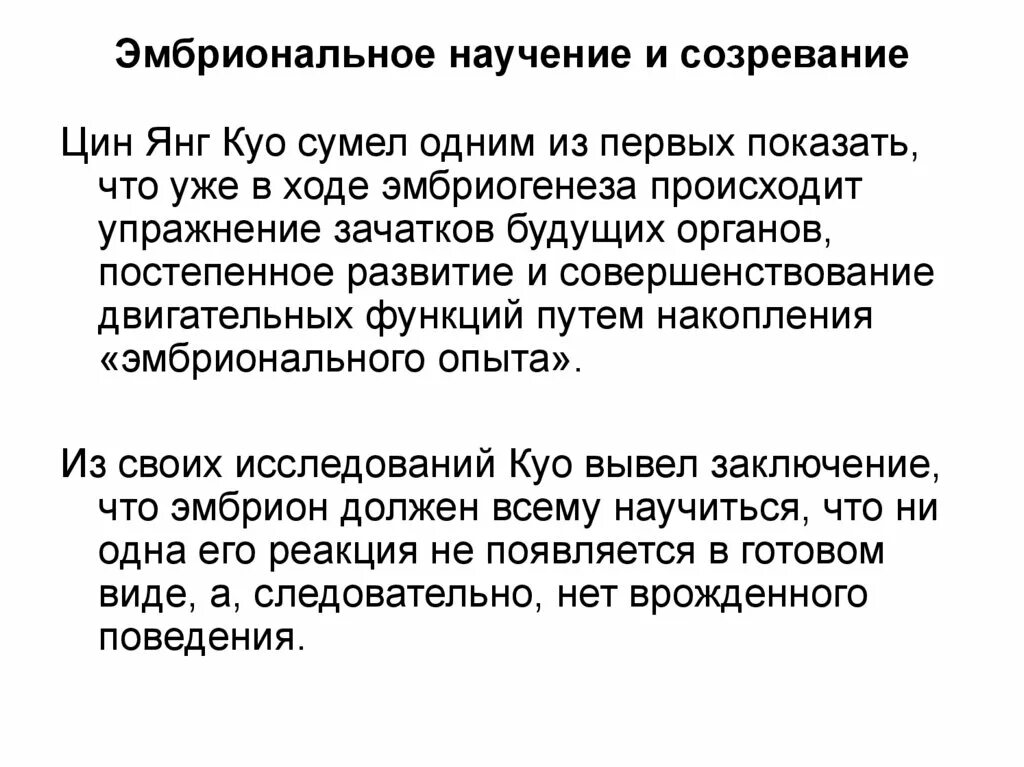 Эмбриональное научение и созревание

Цин Янг Куо сумел одним из первых показать, что уже в ходе эмбриогенеза происходит упражнение зачатков будущих органов, постепенное развитие и совершенствование двигательных функций путем накопления «эмбрионального опыта».

Из своих исследований Куо вывел заключение, что эмбрион должен всему научиться, что ни одна его реакция не появляется в готовом виде, а, следовательно, нет врожденного поведения.